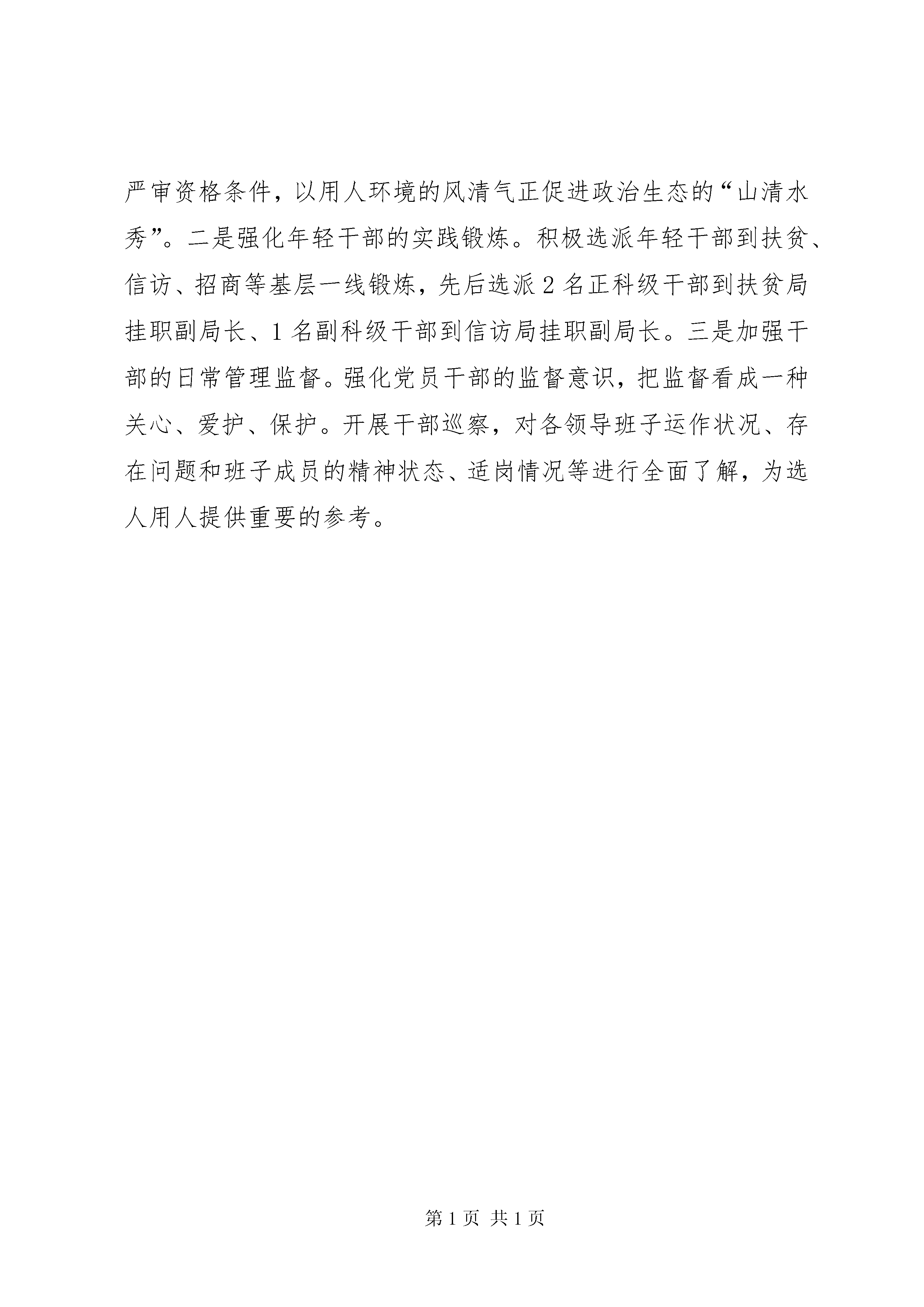 严审资格条件，以用人环境的风清气正促进政治生态的“山清水秀”。二是强化年轻干部的实践锻炼。积极选派年轻干部到扶贫、信访、招商等基层一线锻炼，先后选派2名正科级干部到扶贫局挂职副局长、1名副科级干部到信访局挂职副局长。三是加强干部的日常管理监督。强化党员干部的监督意识，把监督看成一种关心、爱护、保护。开展干部巡察，对各领导班子运作状况、存在问题和班子成员的精神状态、适岗情况等进行全面了解，为选人用人提供重要的参考。

第1页 共1页